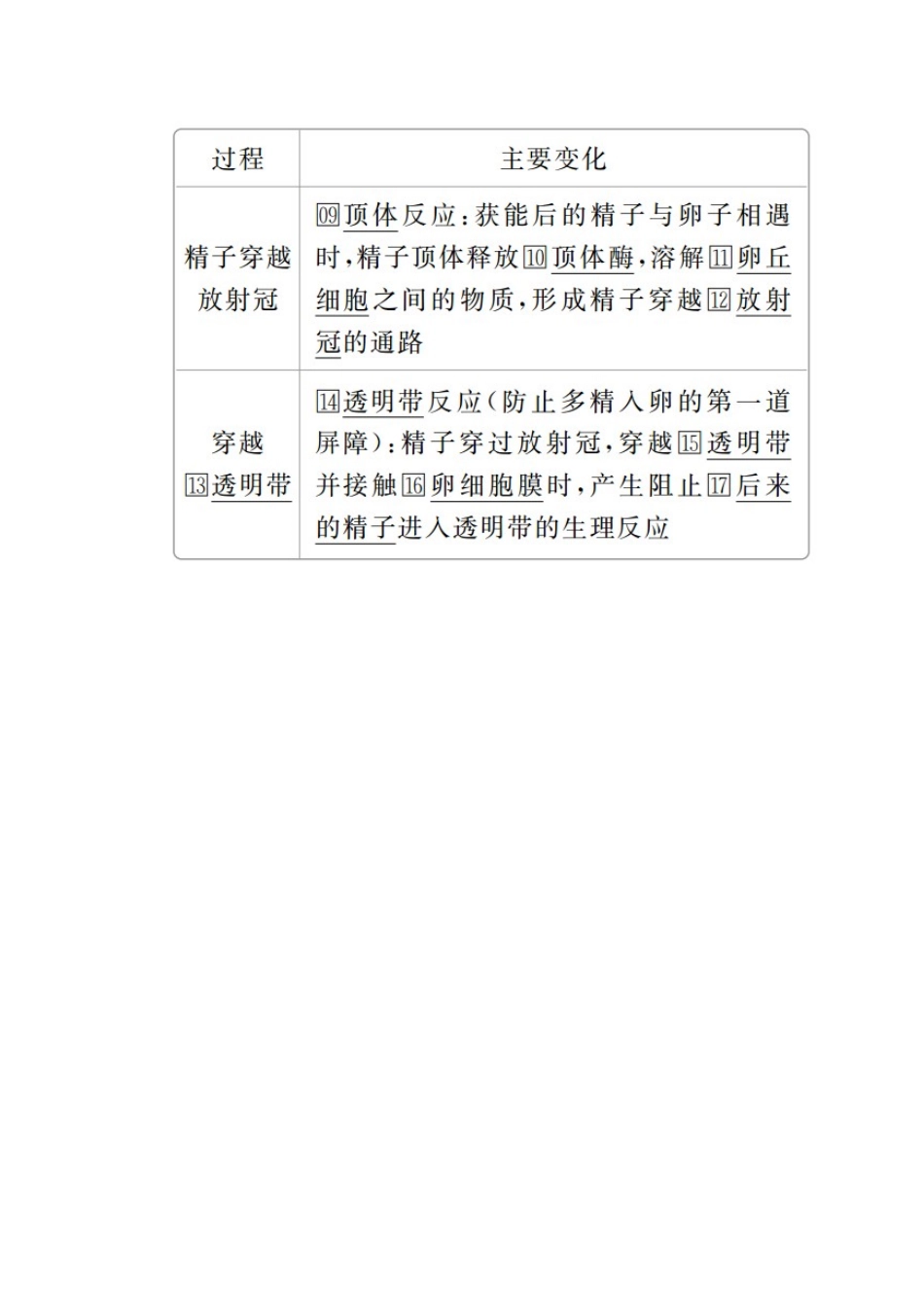 | 过程 | 主要变化 |
|---|---|
| 精子穿越放射冠 | 09顶体反应：获能后的精子与卵子相遇时，精子顶体释放10顶体酶，溶解11卵丘细胞之间的物质，形成精子穿越12放射冠的通路 |
| 穿越13透明带 | 14透明带反应（防止多精入卵的第一道屏障）：精子穿过放射冠，穿越15透明带并接触16卵细胞膜时，产生阻止17后来的精子进入透明带的生理反应 |